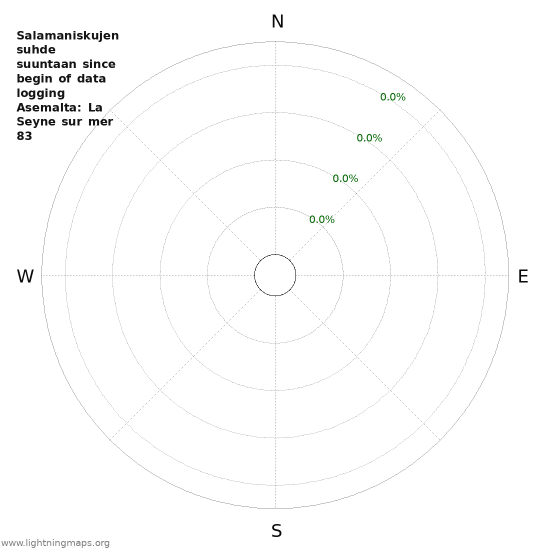 Salamaniskujen suhde suuntaan since begin of data logging Asemalta: La Seyne sur mer 83

N

0.0%

0.0%

0.0%

0.0%

W

E

S

www.lightningmaps.org